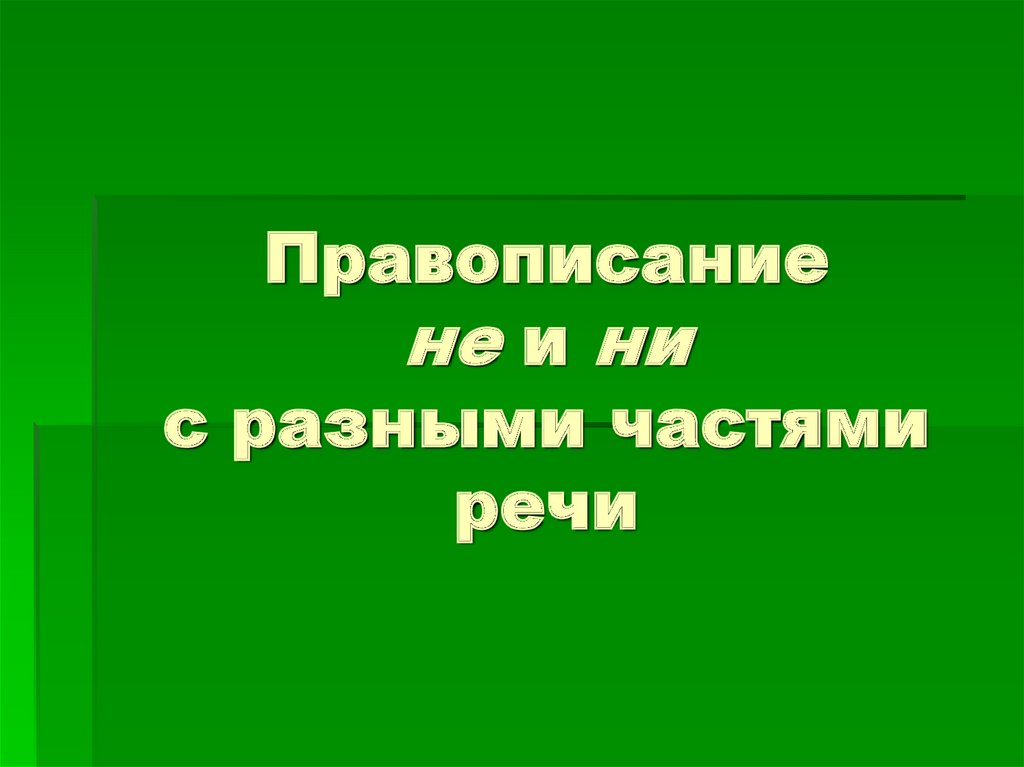 Правописание
не и ни
с разными частями речи